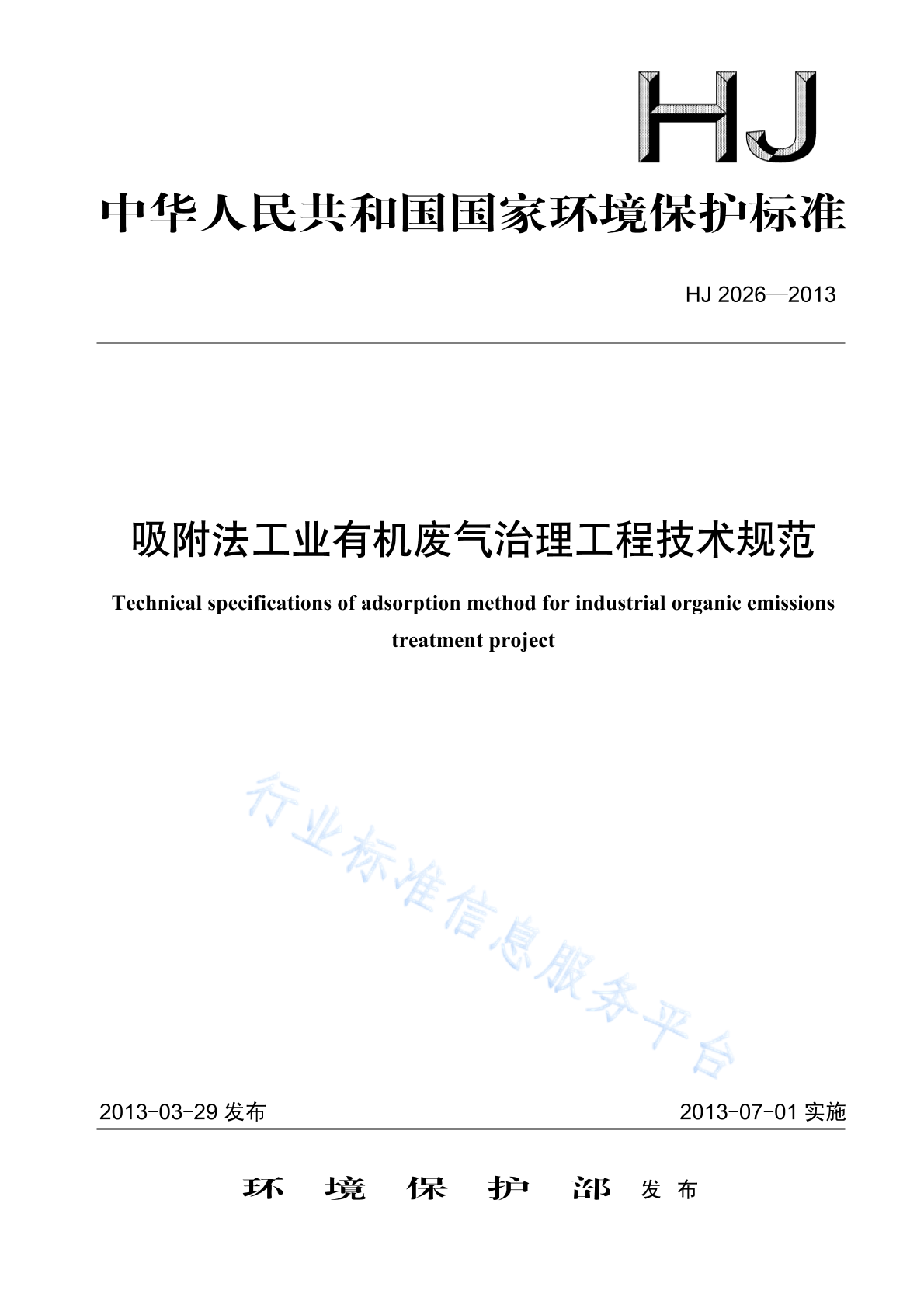 HJ

中华人民共和国国家环境保护标准

HJ 2026—2013

吸附法工业有机废气治理工程技术规范

Technical specifications of adsorption method for industrial organic emissions treatment project

行业标准信息服务平台

2013-03-29 发布

2013-07-01 实施

环 境 保 护 部 发 布